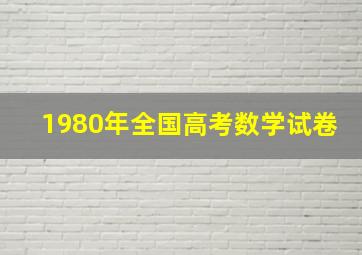 1980年全国高考数学试卷